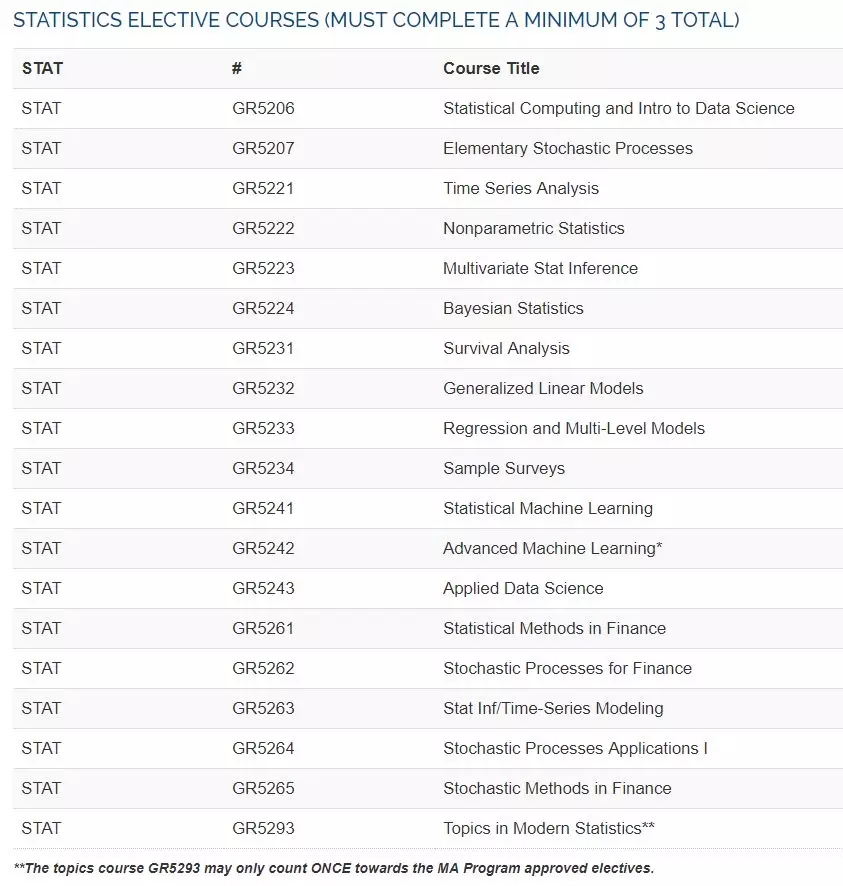 STATISTICS ELECTIVE COURSES (MUST COMPLETE A MINIMUM OF 3 TOTAL)

| STAT | # | Course Title |
|---|---|---|
| STAT | GR5206 | Statistical Computing and Intro to Data Science |
| STAT | GR5207 | Elementary Stochastic Processes |
| STAT | GR5221 | Time Series Analysis |
| STAT | GR5222 | Nonparametric Statistics |
| STAT | GR5223 | Multivariate Stat Inference |
| STAT | GR5224 | Bayesian Statistics |
| STAT | GR5231 | Survival Analysis |
| STAT | GR5232 | Generalized Linear Models |
| STAT | GR5233 | Regression and Multi-Level Models |
| STAT | GR5234 | Sample Surveys |
| STAT | GR5241 | Statistical Machine Learning |
| STAT | GR5242 | Advanced Machine Learning* |
| STAT | GR5243 | Applied Data Science |
| STAT | GR5261 | Statistical Methods in Finance |
| STAT | GR5262 | Stochastic Processes for Finance |
| STAT | GR5263 | Stat Inf/Time-Series Modeling |
| STAT | GR5264 | Stochastic Processes Applications I |
| STAT | GR5265 | Stochastic Methods in Finance |
| STAT | GR5293 | Topics in Modern Statistics** |

**The topics course GR5293 may only count ONCE towards the MA Program approved electives.